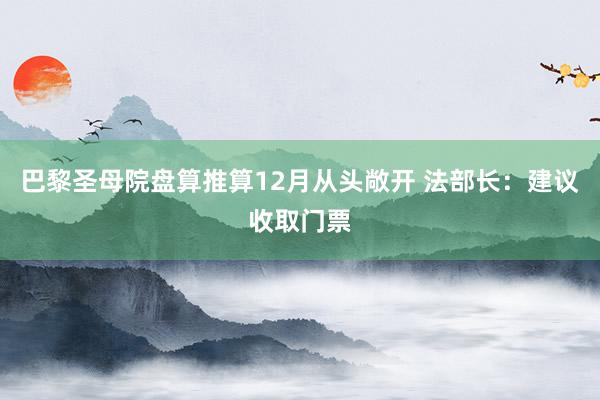 巴黎圣母院盘算推算12月从头敞开 法部长：建议收取门票